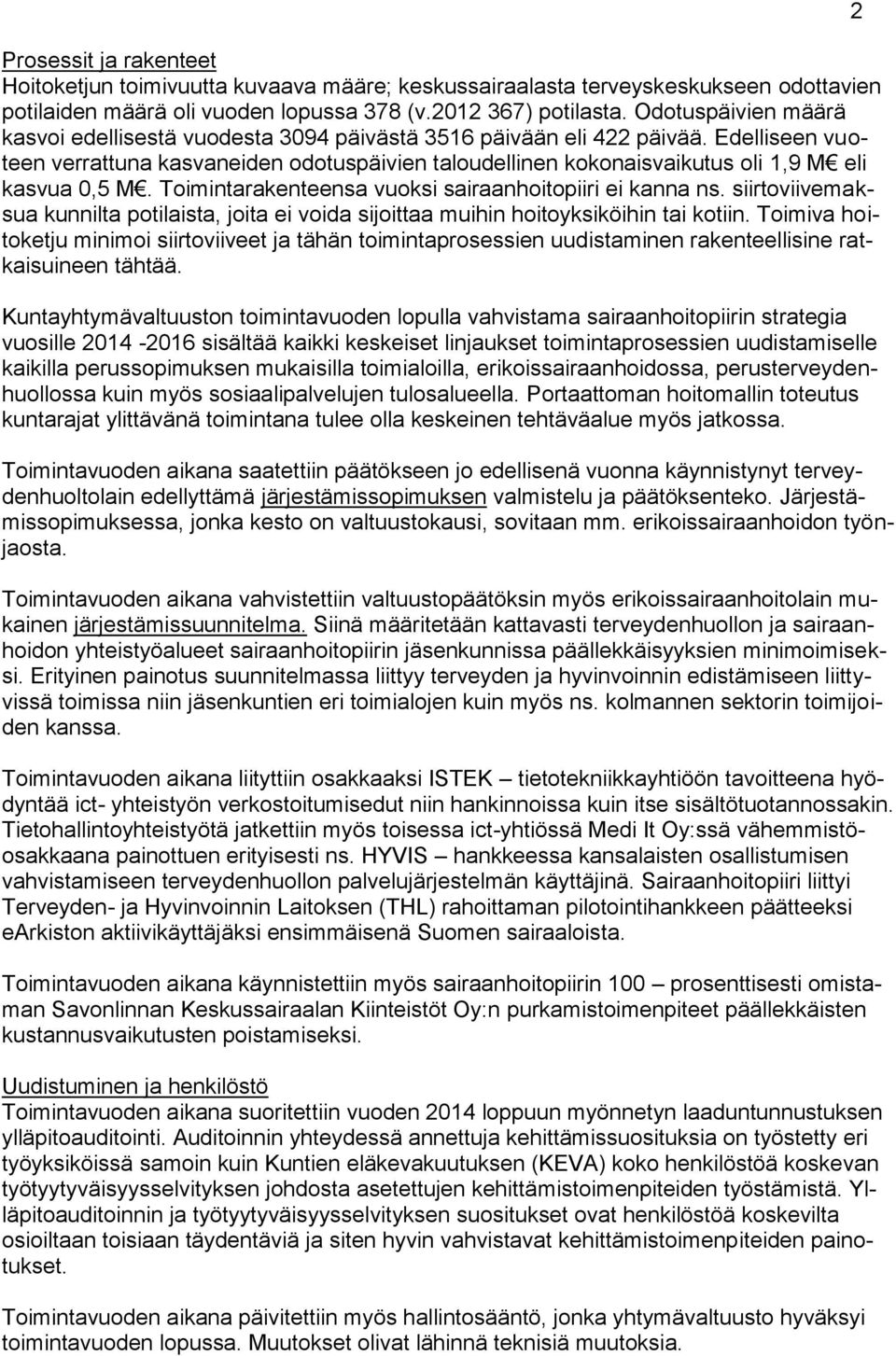 2

Prosessit ja rakenteet
Hoitoketjun toimivuutta kuvaava määre; keskussairaalasta terveyskeskukseen odottavien potilaiden määrä oli vuoden lopussa 378 (v.2012 367) potilasta. Odotuspäivien määrä kasvoi edellisestä vuodesta 3094 päivästä 3516 päivään eli 422 päivää. Edelliseen vuoteen verrattuna kasvaneiden odotuspäivien taloudellinen kokonaisvaikutus oli 1,9 M€ eli kasvua 0,5 M€. Toimintarakenteensa vuoksi sairaanhoitopiiri ei kanna ns. siirtoviivemaksua kunnilta potilaista, joita ei voida sijoittaa muihin hoitoyksiköihin tai kotiin. Toimiva hoitoketju minimoi siirtoviiveet ja tähän toimintaprosessien uudistaminen rakenteellisine ratkaisuineen tähtää.

Kuntayhtymävaltuuston toimintavuoden lopulla vahvistama sairaanhoitopiirin strategia vuosille 2014 -2016 sisältää kaikki keskeiset linjaukset toimintaprosessien uudistamiselle kaikilla perussopimuksen mukaisilla toimialoilla, erikoissairaanhoidossa, perusterveydenhuollossa kuin myös sosiaalipalvelujen tulosalueella. Portaattoman hoitomallin toteutus kuntarajat ylittävänä toimintana tulee olla keskeinen tehtäväalue myös jatkossa.

Toimintavuoden aikana saatettiin päätökseen jo edellisenä vuonna käynnistynyt terveydenhuoltolain edellyttämä järjestämissopimuksen valmistelu ja päätöksenteko. Järjestämissopimuksessa, jonka kesto on valtuustokausi, sovitaan mm. erikoissairaanhoidon työnjaosta.

Toimintavuoden aikana vahvistettiin valtuustopäätöksin myös erikoissairaanhoitolain mukainen järjestämissuunnitelma. Siinä määritetään kattavasti terveydenhuollon ja sairaanhoidon yhteistyöalueet sairaanhoitopiirin jäsenkunnissa päällekkäisyyksien minimoimiseksi. Erityinen painotus suunnitelmassa liittyy terveyden ja hyvinvoinnin edistämiseen liittyvissä toimissa niin jäsenkuntien eri toimialojen kuin myös ns. kolmannen sektorin toimijoiden kanssa.

Toimintavuoden aikana liityttiin osakkaaksi ISTEK – tietotekniikkayhtiöön tavoitteena hyödyntää ict- yhteistyön verkostoitumisedut niin hankinnoissa kuin itse sisältötuotannossakin. Tietohallintoyhteistyötä jatkettiin myös toisessa ict-yhtiössä Medi It Oy:ssä vähemmistöosakkaana painottuen erityisesti ns. HYVIS – hankkeessa kansalaisten osallistumisen vahvistamiseen terveydenhuollon palvelujärjestelmän käyttäjinä. Sairaanhoitopiiri liittyi Terveyden- ja Hyvinvoinnin Laitoksen (THL) rahoittaman pilotointihankkeen päätteeksi eArkiston aktiivikäyttäjäksi ensimmäisenä Suomen sairaaloista.

Toimintavuoden aikana käynnistettiin myös sairaanhoitopiirin 100 – prosenttisesti omistaman Savonlinnan Keskussairaalan Kiinteistöt Oy:n purkamistoimenpiteet päällekkäisten kustannusvaikutusten poistamiseksi.

Uudistuminen ja henkilöstö
Toimintavuoden aikana suoritettiin vuoden 2014 loppuun myönnetyn laaduntunnustuksen ylläpitoauditointi. Auditoinnin yhteydessä annettuja kehittämissuosituksia on työstetty eri työyksiköissä samoin kuin Kuntien eläkevakuutuksen (KEVA) koko henkilöstöä koskevan työtyytyväisyysselvityksen johdosta asetettujen kehittämistoimenpiteiden työstämistä. Ylläpitoauditoinnin ja työtyytyväisyysselvityksen suositukset ovat henkilöstöä koskevilta osioiltaan toisiaan täydentäviä ja siten hyvin vahvistavat kehittämistoimenpiteiden painotukset.

Toimintavuoden aikana päivitettiin myös hallintosääntö, jonka yhtymävaltuusto hyväksyi toimintavuoden lopussa. Muutokset olivat lähinnä teknisiä muutoksia.